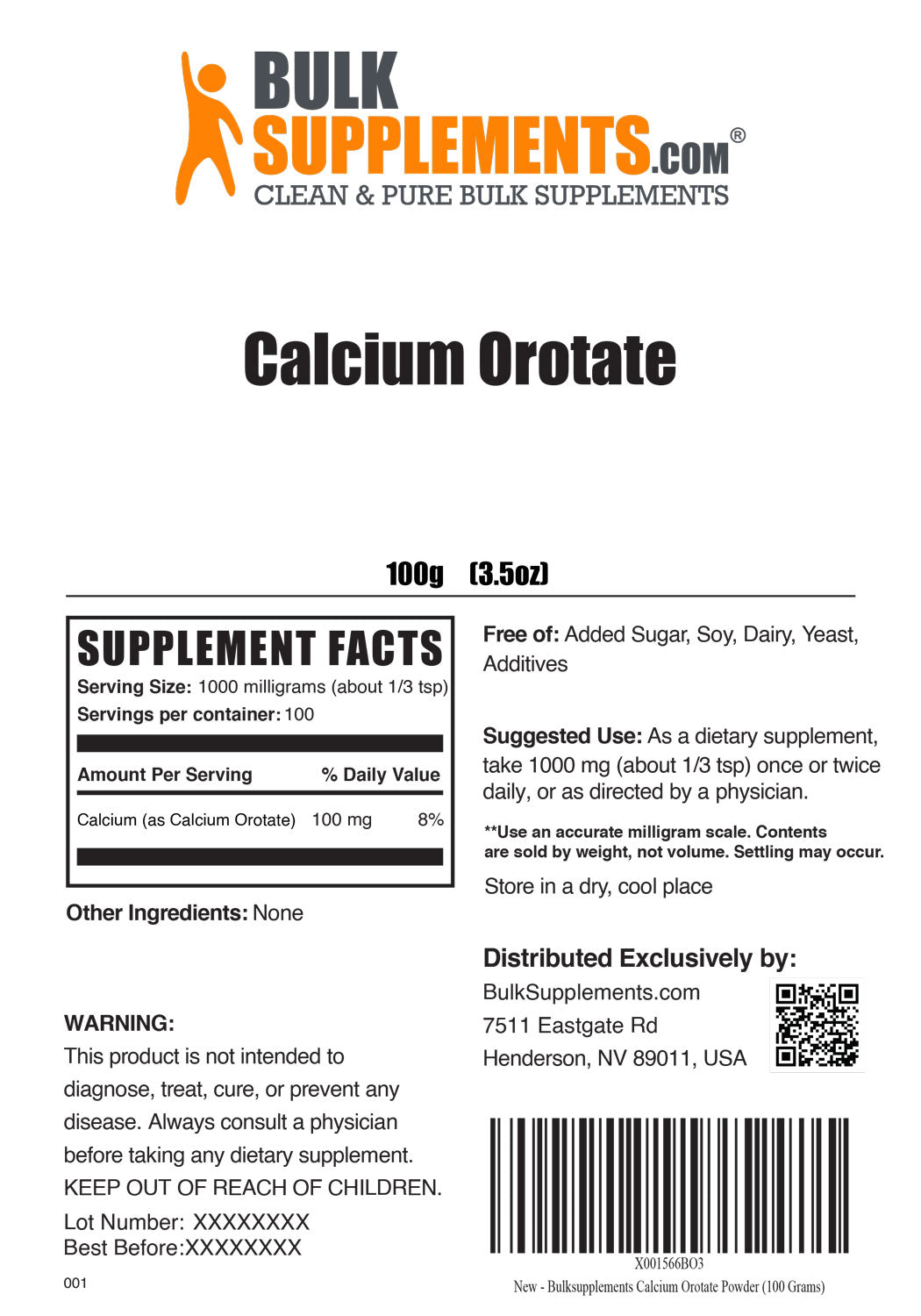 BULK SUPPLEMENTS.COM®
CLEAN & PURE BULK SUPPLEMENTS

Calcium Orotate

100g (3.5oz)

SUPPLEMENT FACTS
Serving Size: 1000 milligrams (about 1/3 tsp)
Servings per container: 100

| Amount Per Serving | | % Daily Value |
|---|---|---|
| Calcium (as Calcium Orotate) | 100 mg | 8% |

Other Ingredients: None

WARNING:
This product is not intended to diagnose, treat, cure, or prevent any disease. Always consult a physician before taking any dietary supplement.
KEEP OUT OF REACH OF CHILDREN.

Lot Number: XXXXXXXX
Best Before:XXXXXXXX

001

Free of: Added Sugar, Soy, Dairy, Yeast, Additives

Suggested Use: As a dietary supplement, take 1000 mg (about 1/3 tsp) once or twice daily, or as directed by a physician.

**Use an accurate milligram scale. Contents are sold by weight, not volume. Settling may occur.

Store in a dry, cool place

Distributed Exclusively by:
BulkSupplements.com
7511 Eastgate Rd
Henderson, NV 89011, USA

X001566BO3
New - Bulksupplements Calcium Orotate Powder (100 Grams)